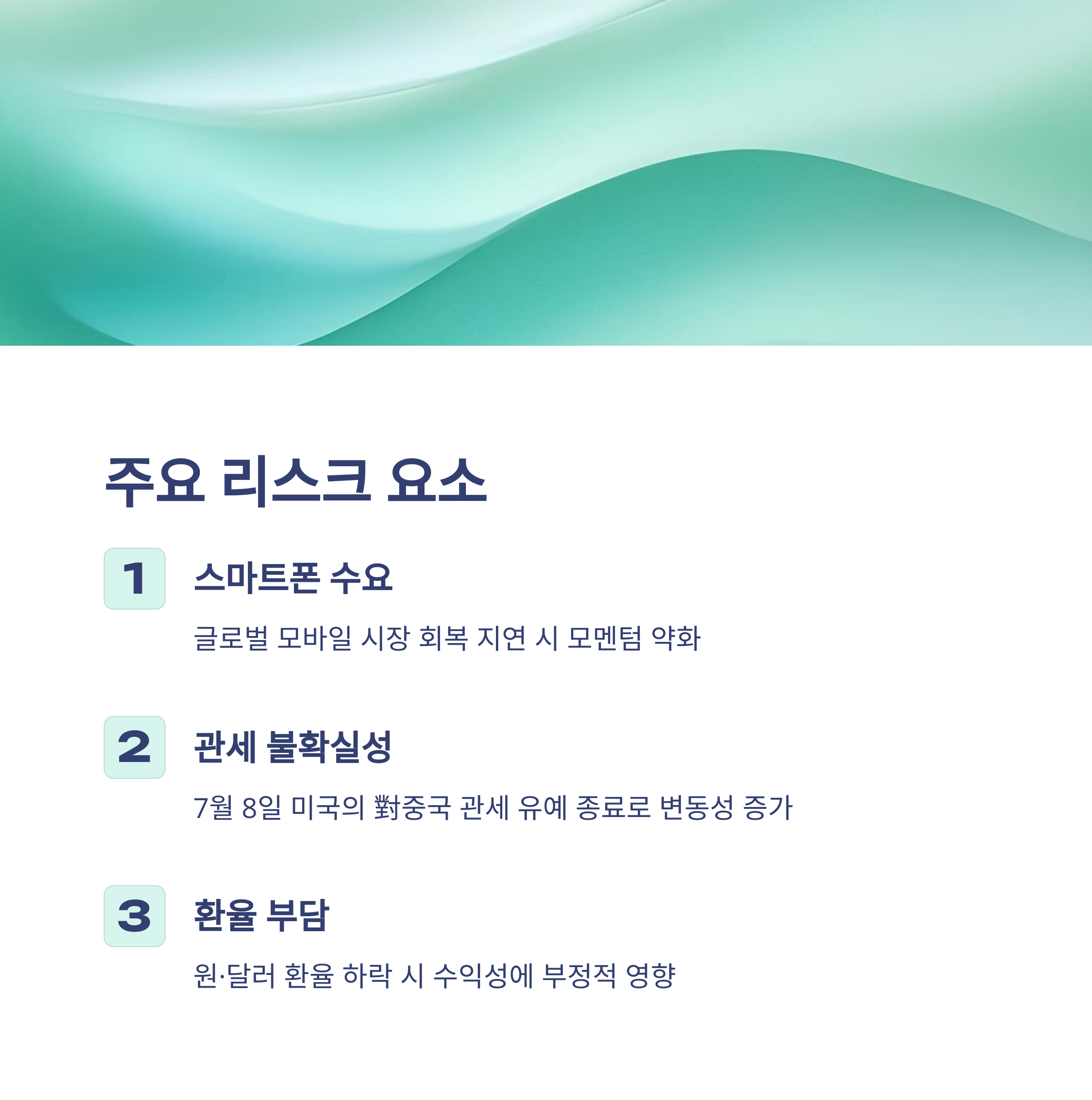 주요 리스크 요소

1

스마트폰 수요

글로벌 모바일 시장 회복 지연 시 모멘텀 약화

2

관세 불확실성

7월 8일 미국의 對중국 관세 유예 종료로 변동성 증가

3

환율 부담

원·달러 환율 하락 시 수익성에 부정적 영향